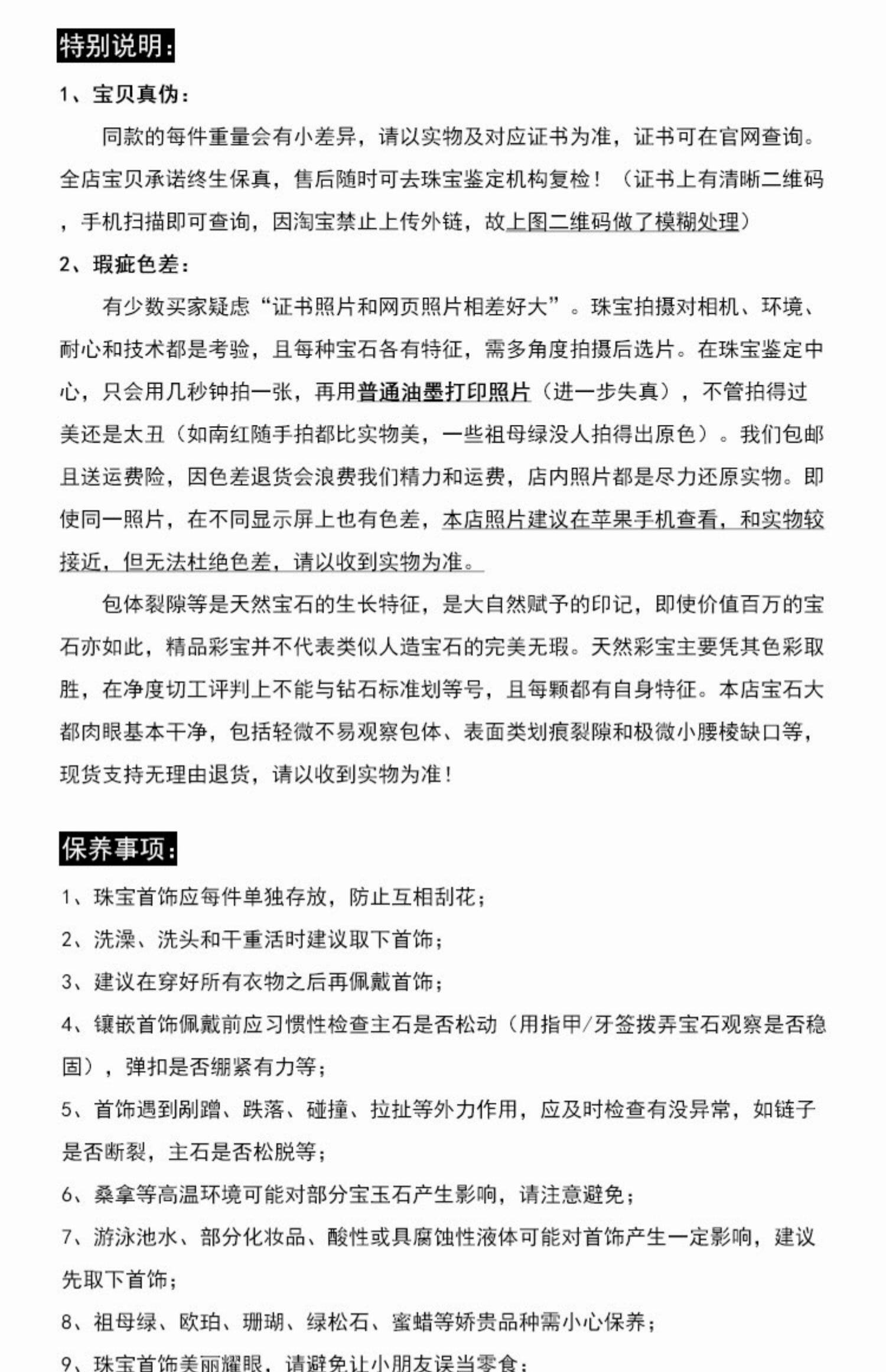 特别说明:

1、宝贝真伪:

同款的每件重量会有小差异，请以实物及对应证书为准，证书可在官网查询。全店宝贝承诺终生保真，售后随时可去珠宝鉴定机构复检！（证书上有清晰二维码，手机扫描即可查询，因淘宝禁止上传外链，故上图二维码做了模糊处理）

2、瑕疵色差:

有少数买家疑虑“证书照片和网页照片相差好大”。珠宝拍摄对相机、环境、耐心和技术都是考验，且每种宝石各有特征，需多角度拍摄后选片。在珠宝鉴定中心，只会用几秒钟拍一张，再用普通油墨打印照片（进一步失真），不管拍得过美还是太丑（如南红随手拍都比实物美，一些祖母绿没人拍得出原色）。我们包邮且送运费险，因色差退货会浪费我们精力和运费，店内照片都是尽力还原实物。即使同一照片，在不同显示屏上也有色差，本店照片建议在苹果手机查看，和实物较接近，但无法杜绝色差，请以收到实物为准。

包体裂隙等是天然宝石的生长特征，是大自然赋予的印记，即使价值百万的宝石亦如此，精品彩宝并不代表类似人造宝石的完美无瑕。天然彩宝主要凭其色彩取胜，在净度切工评判上不能与钻石标准划等号，且每颗都有自身特征。本店宝石大都肉眼基本干净，包括轻微不易观察包体、表面类划痕裂隙和极微小腰棱缺口等，现货支持无理由退货，请以收到实物为准！

保养事项:

1、珠宝首饰应每件单独存放，防止互相刮花；

2、洗澡、洗头和干重活时建议取下首饰；

3、建议在穿好所有衣物之后再佩戴首饰；

4、镶嵌首饰佩戴前应习惯性检查主石是否松动（用指甲/牙签拨弄宝石观察是否稳固），弹扣是否绷紧有力等；

5、首饰遇到剐蹭、跌落、碰撞、拉扯等外力作用，应及时检查有没异常，如链子是否断裂，主石是否松脱等；

6、桑拿等高温环境可能对部分宝玉石产生影响，请注意避免；

7、游泳池水、部分化妆品、酸性或具腐蚀性液体可能对首饰产生一定影响，建议先取下首饰；

8、祖母绿、欧珀、珊瑚、绿松石、蜜蜡等娇贵品种需小心保养；

9、珠宝首饰美丽耀眼，请避免让小朋友误当零食；